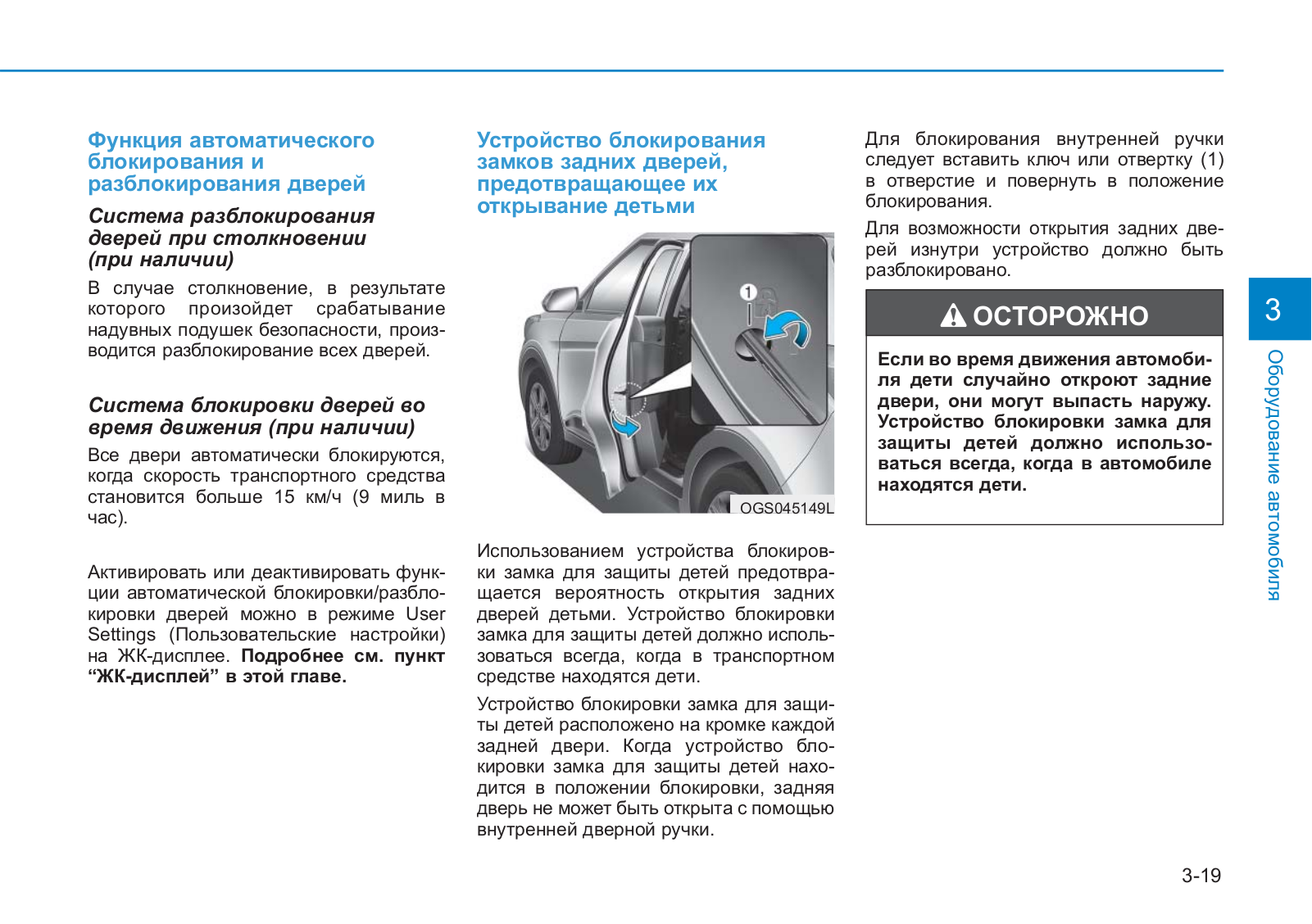 Функция автоматического блокирования и разблокирования дверей

Система разблокирования дверей при столкновении (при наличии)

В случае столкновение, в результате которого произойдет срабатывание надувных подушек безопасности, производится разблокирование всех дверей.

Система блокировки дверей во время движения (при наличии)

Все двери автоматически блокируются, когда скорость транспортного средства становится больше 15 км/ч (9 миль в час).

Активировать или деактивировать функции автоматической блокировки/разблокировки дверей можно в режиме User Settings (Пользовательские настройки) на ЖК-дисплее. Подробнее см. пункт “ЖК-дисплей” в этой главе.

Устройство блокирования замков задних дверей, предотвращающее их открывание детьми

1

OGS045149L

Использованием устройства блокировки замка для защиты детей предотвращается вероятность открытия задних дверей детьми. Устройство блокировки замка для защиты детей должно использоваться всегда, когда в транспортном средстве находятся дети.

Устройство блокировки замка для защиты детей расположено на кромке каждой задней двери. Когда устройство блокировки замка для защиты детей находится в положении блокировки, задняя дверь не может быть открыта с помощью внутренней дверной ручки.

Для блокирования внутренней ручки следует вставить ключ или отвертку (1) в отверстие и повернуть в положение блокирования.

Для возможности открытия задних дверей изнутри устройство должно быть разблокировано.

ОСТОРОЖНО

Если во время движения автомобиля дети случайно откроют задние двери, они могут выпасть наружу. Устройство блокировки замка для защиты детей должно использоваться всегда, когда в автомобиле находятся дети.

3

Оборудование автомобиля

3-19